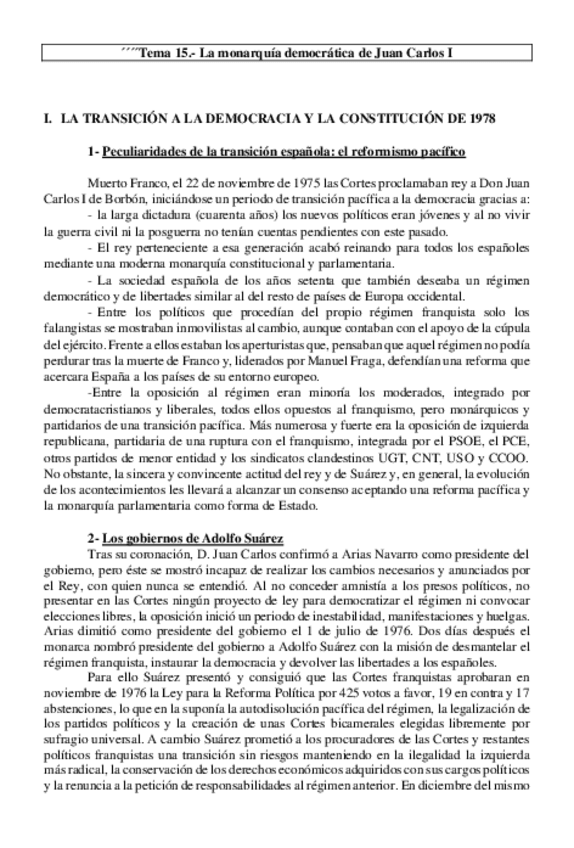 ´´´´Tema 15.- La monarquía democrática de Juan Carlos I

I. LA TRANSICIÓN A LA DEMOCRACIA Y LA CONSTITUCIÓN DE 1978

1- Peculiaridades de la transición española: el reformismo pacífico

Muerto Franco, el 22 de noviembre de 1975 las Cortes proclamaban rey a Don Juan Carlos I de Borbón, iniciándose un periodo de transición pacífica a la democracia gracias a:
- la larga dictadura (cuarenta años) los nuevos políticos eran jóvenes y al no vivir la guerra civil ni la posguerra no tenían cuentas pendientes con este pasado.
- El rey perteneciente a esa generación acabó reinando para todos los españoles mediante una moderna monarquía constitucional y parlamentaria.
- La sociedad española de los años setenta que también deseaba un régimen democrático y de libertades similar al del resto de países de Europa occidental.
- Entre los políticos que procedían del propio régimen franquista solo los falangistas se mostraban inmovilistas al cambio, aunque contaban con el apoyo de la cúpula del ejército. Frente a ellos estaban los aperturistas que, pensaban que aquel régimen no podía perdurar tras la muerte de Franco y, liderados por Manuel Fraga, defendían una reforma que acercara España a los países de su entorno europeo.
-Entre la oposición al régimen eran minoría los moderados, integrado por democratacristianos y liberales, todos ellos opuestos al franquismo, pero monárquicos y partidarios de una transición pacífica. Más numerosa y fuerte era la oposición de izquierda republicana, partidaria de una ruptura con el franquismo, integrada por el PSOE, el PCE, otros partidos de menor entidad y los sindicatos clandestinos UGT, CNT, USO y CCOO. No obstante, la sincera y convincente actitud del rey y de Suárez y, en general, la evolución de los acontecimientos les llevará a alcanzar un consenso aceptando una reforma pacífica y la monarquía parlamentaria como forma de Estado.

2- Los gobiernos de Adolfo Suárez
Tras su coronación, D. Juan Carlos confirmó a Arias Navarro como presidente del gobierno, pero éste se mostró incapaz de realizar los cambios necesarios y anunciados por el Rey, con quien nunca se entendió. Al no conceder amnistía a los presos políticos, no presentar en las Cortes ningún proyecto de ley para democratizar el régimen ni convocar elecciones libres, la oposición inició un periodo de inestabilidad, manifestaciones y huelgas. Arias dimitió como presidente del gobierno el 1 de julio de 1976. Dos días después el monarca nombró presidente del gobierno a Adolfo Suárez con la misión de desmantelar el régimen franquista, instaurar la democracia y devolver las libertades a los españoles.
Para ello Suárez presentó y consiguió que las Cortes franquistas aprobaran en noviembre de 1976 la Ley para la Reforma Política por 425 votos a favor, 19 en contra y 17 abstenciones, lo que en la suponía la autodisolución pacífica del régimen, la legalización de los partidos políticos y la creación de unas Cortes bicamerales elegidas libremente por sufragio universal. A cambio Suárez prometió a los procuradores de las Cortes y restantes políticos franquistas una transición sin riesgos manteniendo en la ilegalidad la izquierda más radical, la conservación de los derechos económicos adquiridos con sus cargos políticos y la renuncia a la petición de responsabilidades al régimen anterior. En diciembre del mismo